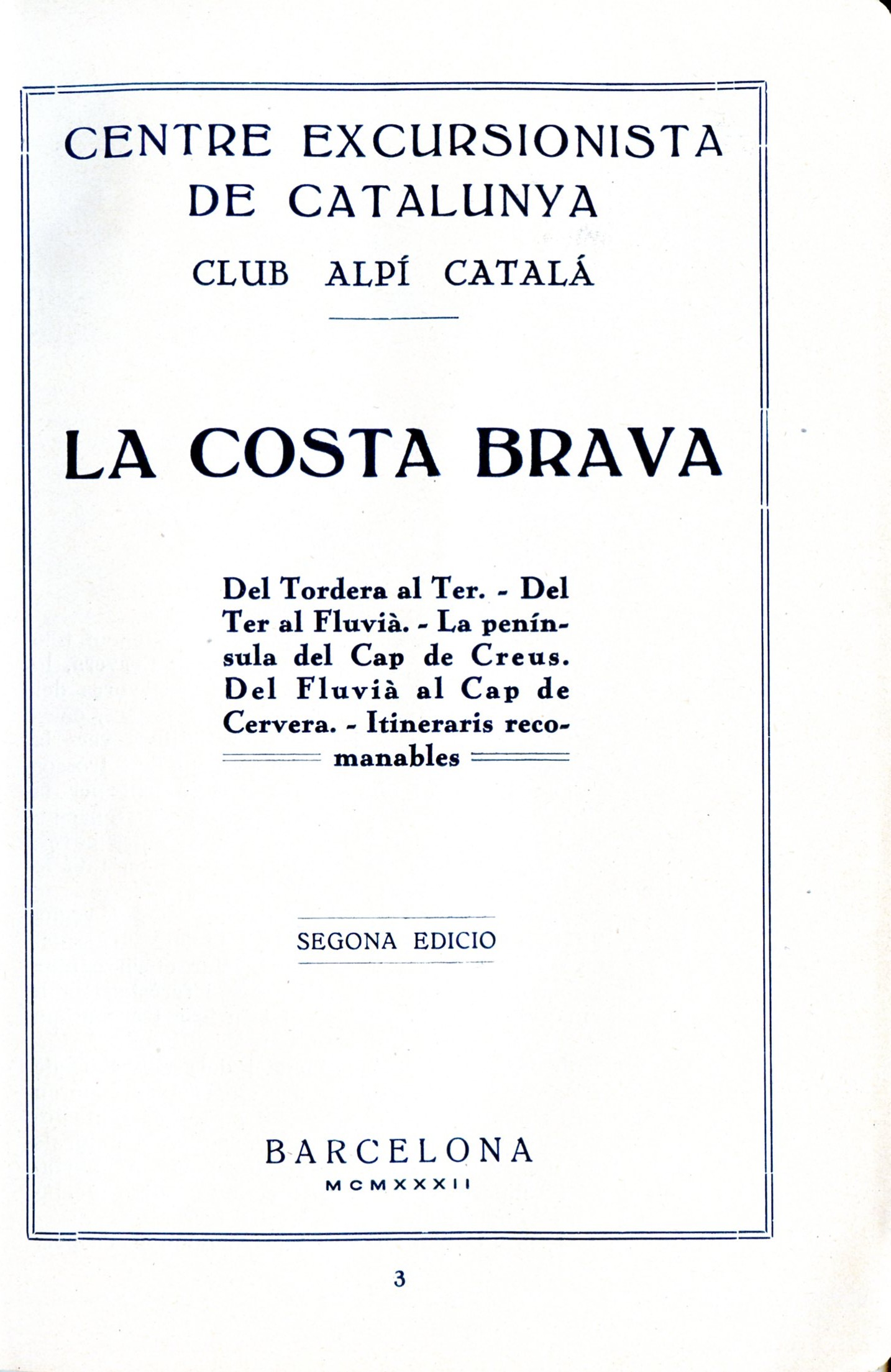 CENTRE EXCURSIONISTA
DE CATALUNYA

CLUB ALPÍ CATALÁ

LA COSTA BRAVA

Del Tordera al Ter. - Del Ter al Fluvià. - La península del Cap de Creus. Del Fluvià al Cap de Cervera. - Itineraris recomanables

SEGONA EDICIO

BARCELONA
MCMXXXII

3